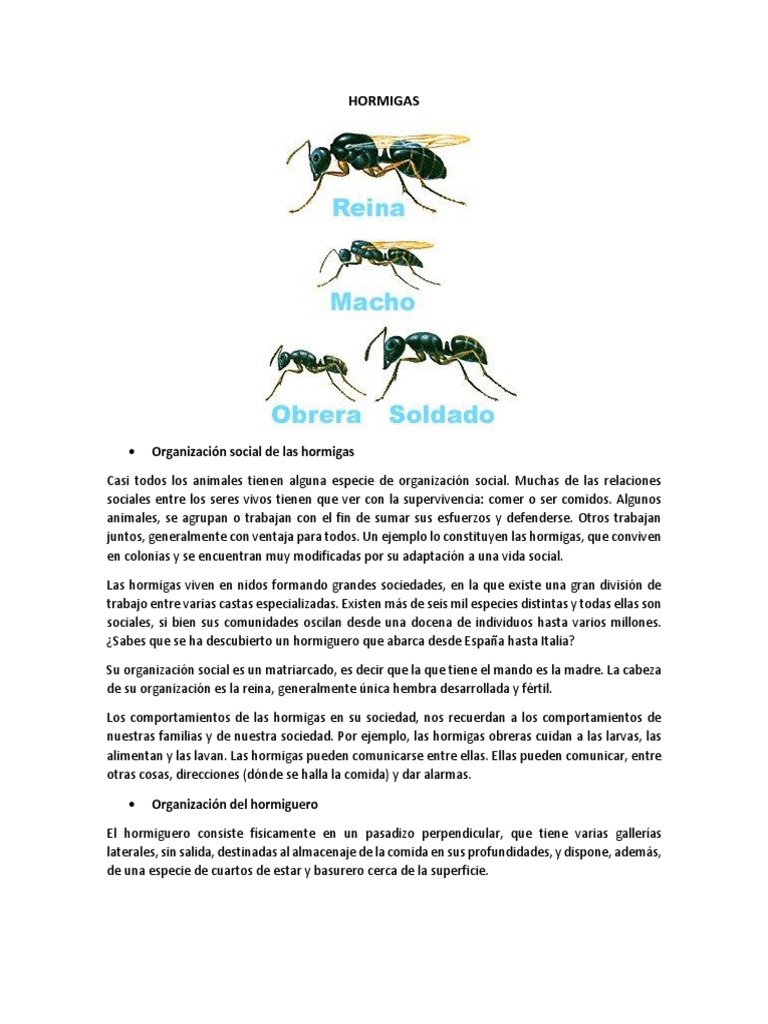 HORMIGAS

Reina

Macho

Obrera Soldado

• Organización social de las hormigas

Casi todos los animales tienen alguna especie de organización social. Muchas de las relaciones sociales entre los seres vivos tienen que ver con la supervivencia: comer o ser comidos. Algunos animales, se agrupan o trabajan con el fin de sumar sus esfuerzos y defenderse. Otros trabajan juntos, generalmente con ventaja para todos. Un ejemplo lo constituyen las hormigas, que conviven en colonias y se encuentran muy modificadas por su adaptación a una vida social.

Las hormigas viven en nidos formando grandes sociedades, en la que existe una gran división de trabajo entre varias castas especializadas. Existen más de seis mil especies distintas y todas ellas son sociales, si bien sus comunidades oscilan desde una docena de individuos hasta varios millones. ¿Sabes que se ha descubierto un hormiguero que abarca desde España hasta Italia?

Su organización social es un matriarcado, es decir que la que tiene el mando es la madre. La cabeza de su organización es la reina, generalmente única hembra desarrollada y fértil.

Los comportamientos de las hormigas en su sociedad, nos recuerdan a los comportamientos de nuestras familias y de nuestra sociedad. Por ejemplo, las hormigas obreras cuidan a las larvas, las alimentan y las lavan. Las hormigas pueden comunicarse entre ellas. Ellas pueden comunicar, entre otras cosas, direcciones (dónde se halla la comida) y dar alarmas.

• Organización del hormiguero

El hormiguero consiste físicamente en un pasadizo perpendicular, que tiene varias gallerías laterales, sin salida, destinadas al almacenaje de la comida en sus profundidades, y dispone, además, de una especie de cuartos de estar y basurero cerca de la superficie.